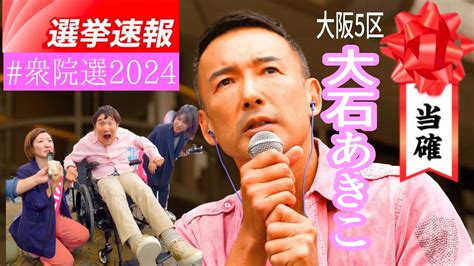 選挙速報
#衆院選2024

大阪5区
大石あきこ

当確